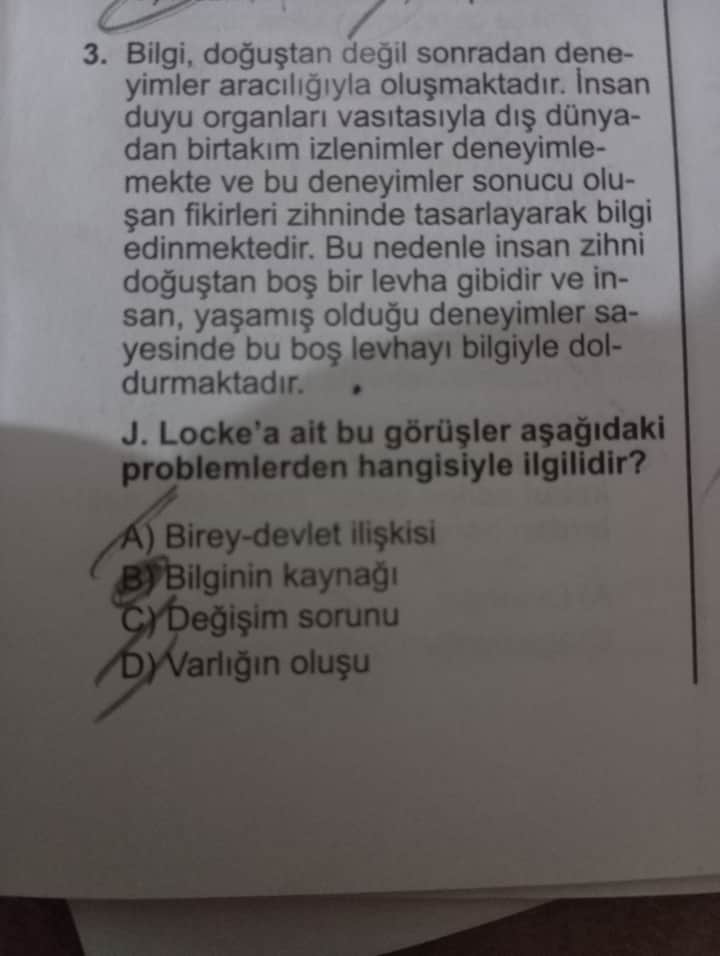 3. Bilgi, doğuştan değil sonradan deneyimler aracılığıyla oluşmaktadır. İnsan duyu organları vasıtasıyla dış dünyadan birtakım izlenimler deneyimlemekte ve bu deneyimler sonucu oluşan fikirleri zihninde tasarlayarak bilgi edinmektedir. Bu nedenle insan zihni doğuştan boş bir levha gibidir ve insan, yaşamış olduğu deneyimler sayesinde bu boş levhayı bilgiyle doldurmaktadır.

J. Locke'a ait bu görüşler aşağıdaki problemlerden hangisiyle ilgilidir?

A) Birey-devlet ilişkisi
B) Bilginin kaynağı
C) Değişim sorunu
D) Varlığın oluşu